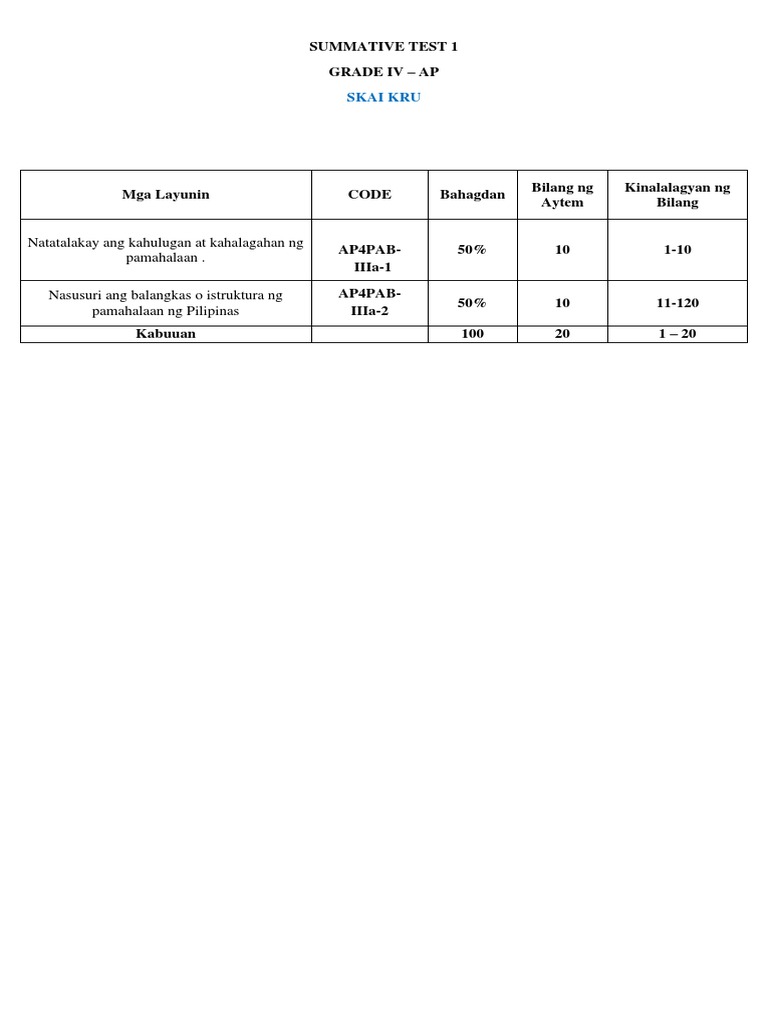 SUMMATIVE TEST 1

GRADE IV – AP

SKAI KRU

| Mga Layunin | CODE | Bahagdan | Bilang ng Aytem | Kinalalagyan ng Bilang |
|---|---|---|---|---|
| Natatalakay ang kahulugan at kahalagahan ng pamahalaan . | AP4PAB-IIIa-1 | 50% | 10 | 1-10 |
| Nasusuri ang balangkas o istruktura ng pamahalaan ng Pilipinas | AP4PAB-IIIa-2 | 50% | 10 | 11-120 |
| Kabuuan | | 100 | 20 | 1 – 20 |